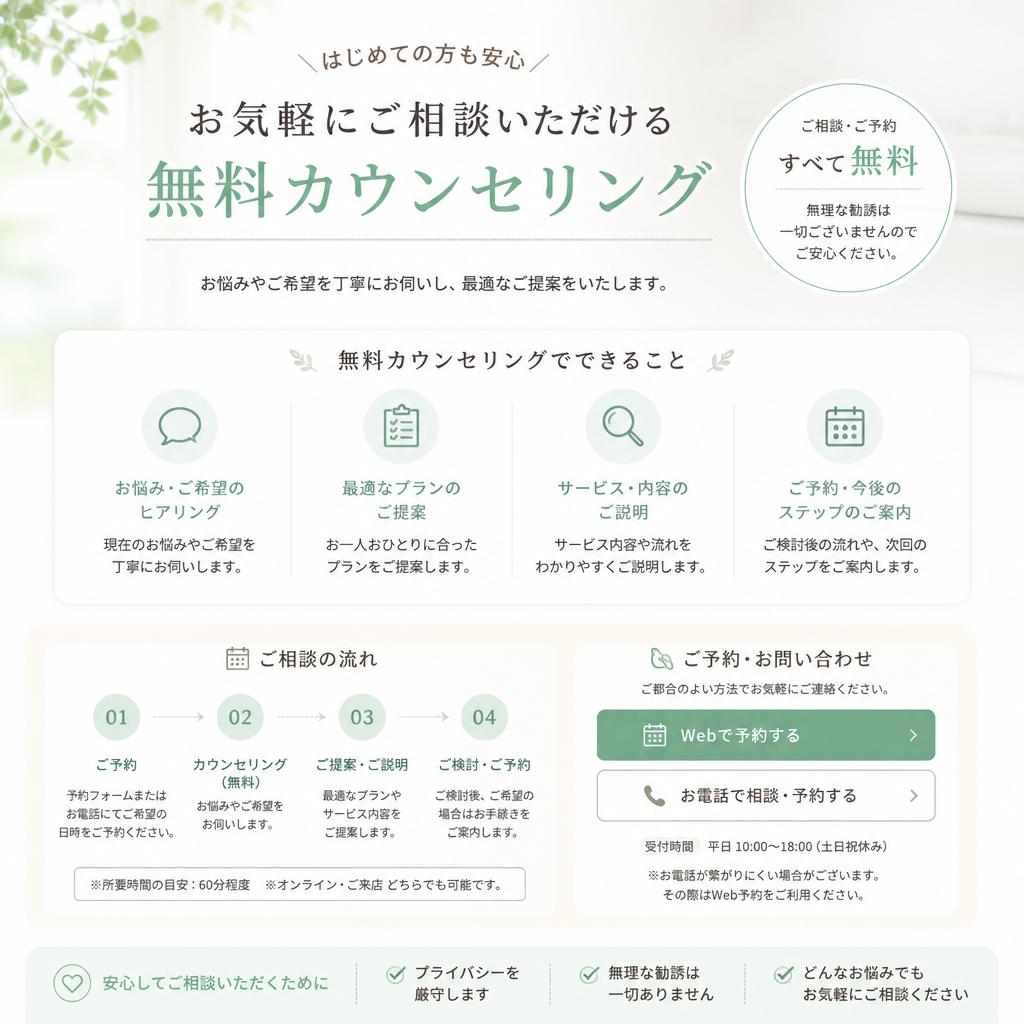 はじめての方も安心

お気軽にご相談いただける

無料カウンセリング

ご相談・ご予約
すべて無料
無理な勧誘は一切ございませんのでご安心ください。

お悩みやご希望を丁寧にお伺いし、最適なご提案をいたします。

無料カウンセリングでできること

お悩み・ご希望のヒアリング
現在のお悩みやご希望を丁寧にお伺いします。

最適なプランのご提案
お一人おひとりに合ったプランをご提案します。

サービス・内容のご説明
サービス内容や流れをわかりやすくご説明します。

ご予約・今後のステップのご案内
ご検討後の流れや、次回のステップをご案内します。

ご相談の流れ

01
ご予約
予約フォームまたはお電話にてご希望の日時をご予約ください。

02
カウンセリング（無料）
お悩みやご希望をお伺いします。

03
ご提案・ご説明
最適なプランやサービス内容をご提案します。

04
ご検討・ご予約
ご検討後、ご希望の場合はお手続きをご案内します。

※所要時間の目安：60分程度　※オンライン・ご来店 どちらでも可能です。

ご予約・お問い合わせ
ご都合のよい方法でお気軽にご連絡ください。

Webで予約する

お電話で相談・予約する

受付時間　平日 10:00〜18:00（土日祝休み）
※お電話が繋がりにくい場合がございます。その際はWeb予約をご利用ください。

安心してご相談いただくために

プライバシーを厳守します

無理な勧誘は一切ありません

どんなお悩みでもお気軽にご相談ください